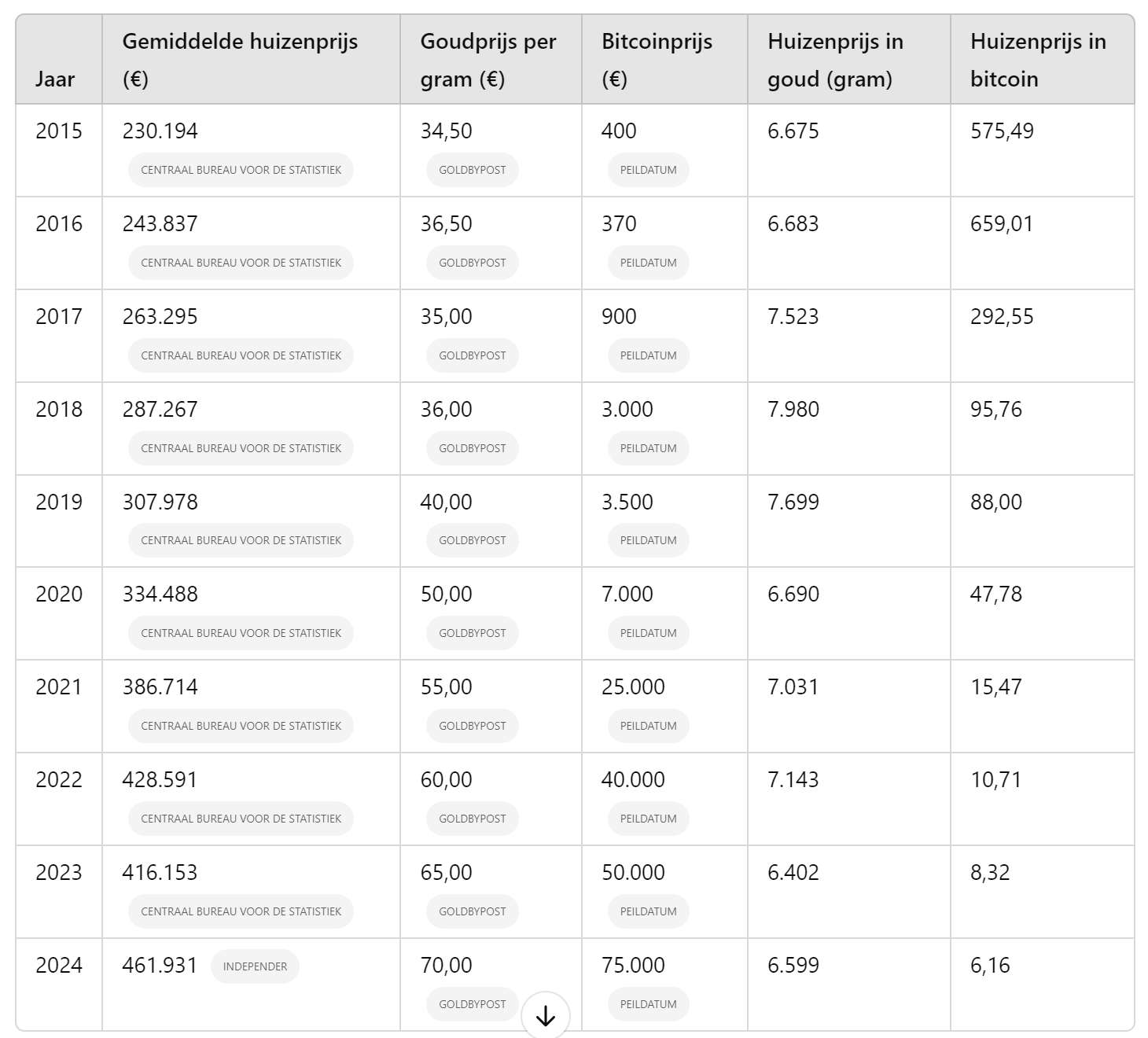 | Jaar | Gemiddelde huizenprijs (€) | Goudprijs per gram (€) | Bitcoinprijs (€) | Huizenprijs in goud (gram) | Huizenprijs in bitcoin |
|---|---|---|---|---|---|
| 2015 | 230.194 CENTRAAL BUREAU VOOR DE STATISTIEK | 34,50 GOLDBYPOST | 400 PEILDATUM | 6.675 | 575,49 |
| 2016 | 243.837 CENTRAAL BUREAU VOOR DE STATISTIEK | 36,50 GOLDBYPOST | 370 PEILDATUM | 6.683 | 659,01 |
| 2017 | 263.295 CENTRAAL BUREAU VOOR DE STATISTIEK | 35,00 GOLDBYPOST | 900 PEILDATUM | 7.523 | 292,55 |
| 2018 | 287.267 CENTRAAL BUREAU VOOR DE STATISTIEK | 36,00 GOLDBYPOST | 3.000 PEILDATUM | 7.980 | 95,76 |
| 2019 | 307.978 CENTRAAL BUREAU VOOR DE STATISTIEK | 40,00 GOLDBYPOST | 3.500 PEILDATUM | 7.699 | 88,00 |
| 2020 | 334.488 CENTRAAL BUREAU VOOR DE STATISTIEK | 50,00 GOLDBYPOST | 7.000 PEILDATUM | 6.690 | 47,78 |
| 2021 | 386.714 CENTRAAL BUREAU VOOR DE STATISTIEK | 55,00 GOLDBYPOST | 25.000 PEILDATUM | 7.031 | 15,47 |
| 2022 | 428.591 CENTRAAL BUREAU VOOR DE STATISTIEK | 60,00 GOLDBYPOST | 40.000 PEILDATUM | 7.143 | 10,71 |
| 2023 | 416.153 CENTRAAL BUREAU VOOR DE STATISTIEK | 65,00 GOLDBYPOST | 50.000 PEILDATUM | 6.402 | 8,32 |
| 2024 | 461.931 INDEPENDER | 70,00 GOLDBYPOST | 75.000 PEILDATUM | 6.599 | 6,16 |